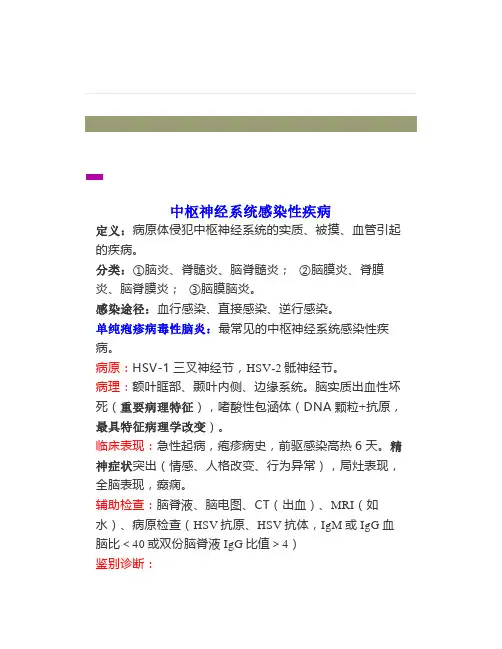 中枢神经系统感染性疾病

定义：病原体侵犯中枢神经系统的实质、被摸、血管引起的疾病。

分类：①脑炎、脊髓炎、脑脊髓炎； ②脑膜炎、脊膜炎、脑脊膜炎； ③脑膜脑炎。

感染途径：血行感染、直接感染、逆行感染。

单纯疱疹病毒性脑炎：最常见的中枢神经系统感染性疾病。

病原：HSV-1 三叉神经节，HSV-2 骶神经节。

病理：额叶眶部、颞叶内侧、边缘系统。脑实质出血性坏死（重要病理特征），嗜酸性包涵体（DNA 颗粒+抗原，最具特征病理学改变）。

临床表现：急性起病，疱疹病史，前驱感染高热 6 天。精神症状突出（情感、人格改变、行为异常），局灶表现，全脑表现，癫痫。

辅助检查：脑脊液、脑电图、CT（出血）、MRI（如水）、病原检查（HSV 抗原、HSV 抗体，IgM 或 IgG 血脑比＜40 或双份脑脊液 IgG 比值＞4）

鉴别诊断：